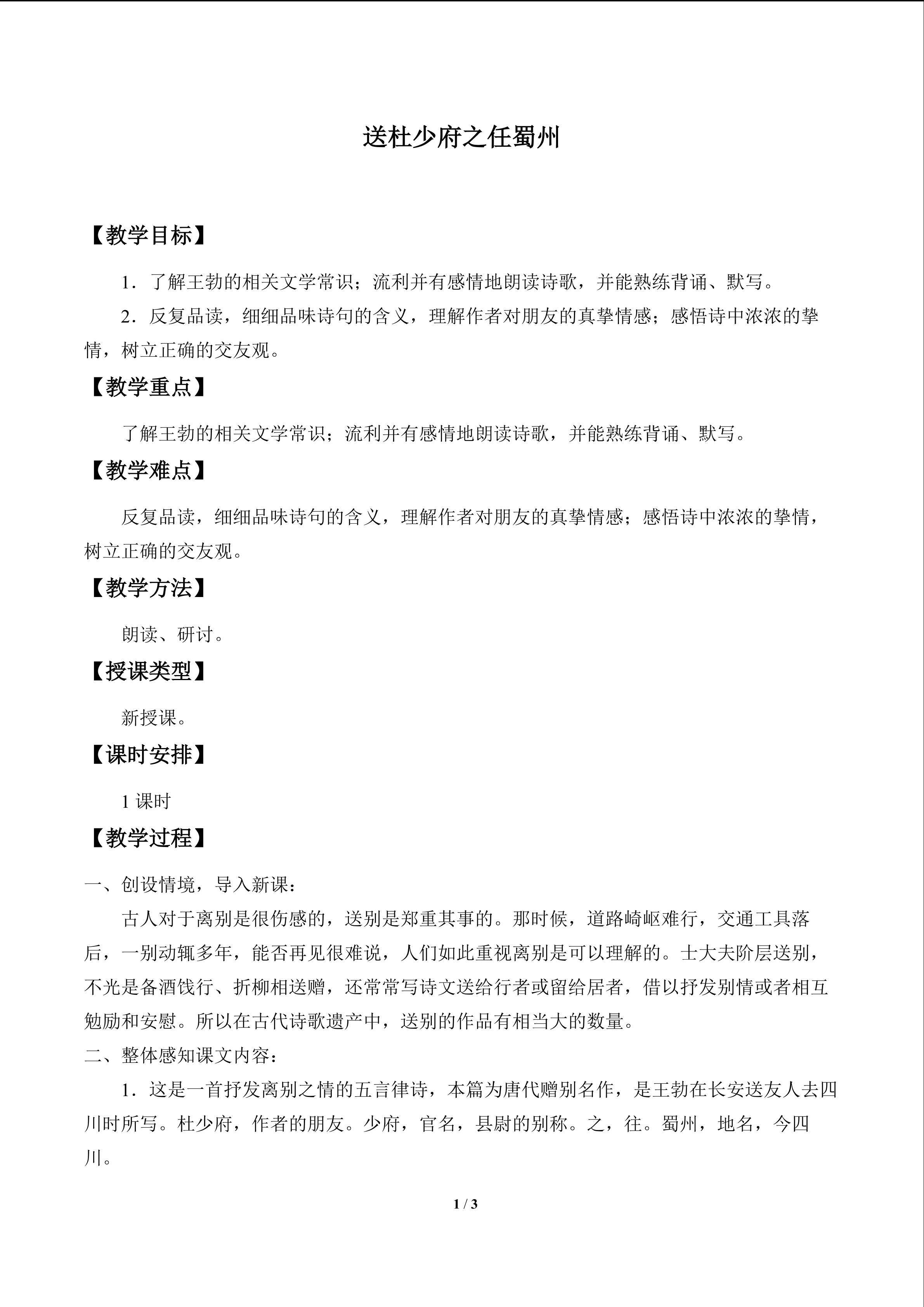 送杜少府之任蜀州

【教学目标】

1．了解王勃的相关文学常识；流利并有感情地朗读诗歌，并能熟练背诵、默写。

2．反复品读，细细品味诗句的含义，理解作者对朋友的真挚情感；感悟诗中浓浓的挚情，树立正确的交友观。

【教学重点】

了解王勃的相关文学常识；流利并有感情地朗读诗歌，并能熟练背诵、默写。

【教学难点】

反复品读，细细品味诗句的含义，理解作者对朋友的真挚情感；感悟诗中浓浓的挚情，树立正确的交友观。

【教学方法】

朗读、研讨。

【授课类型】

新授课。

【课时安排】

1 课时

【教学过程】

一、创设情境，导入新课：

古人对于离别是很伤感的，送别是郑重其事的。那时候，道路崎岖难行，交通工具落后，一别动辄多年，能否再见很难说，人们如此重视离别是可以理解的。士大夫阶层送别，不光是备酒饯行、折柳相送赠，还常常写诗文送给行者或留给居者，借以抒发别情或者相互勉励和安慰。所以在古代诗歌遗产中，送别的作品有相当大的数量。

二、整体感知课文内容：

1．这是一首抒发离别之情的五言律诗，本篇为唐代赠别名作，是王勃在长安送友人去四川时所写。杜少府，作者的朋友。少府，官名，县尉的别称。之，往。蜀州，地名，今四川。

1 / 3